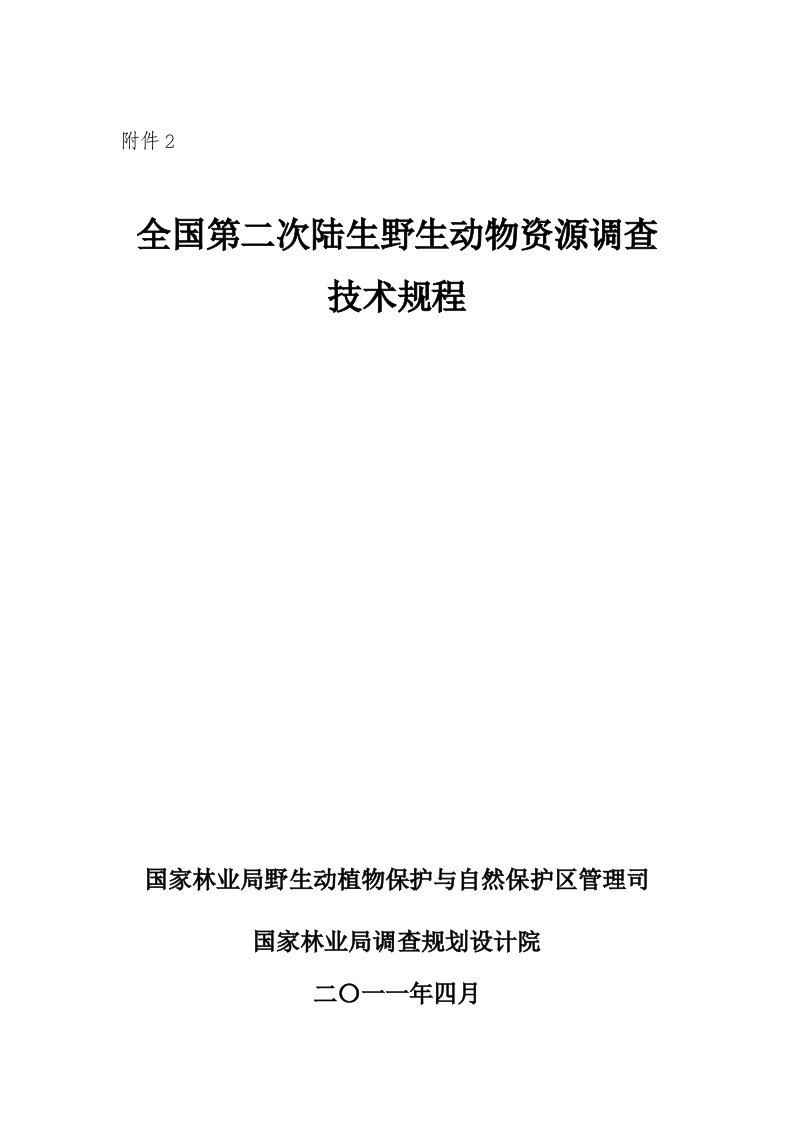 附件 2

全国第二次陆生野生动物资源调查
技术规程

国家林业局野生动植物保护与自然保护区管理司

国家林业局调查规划设计院

二〇一一年四月